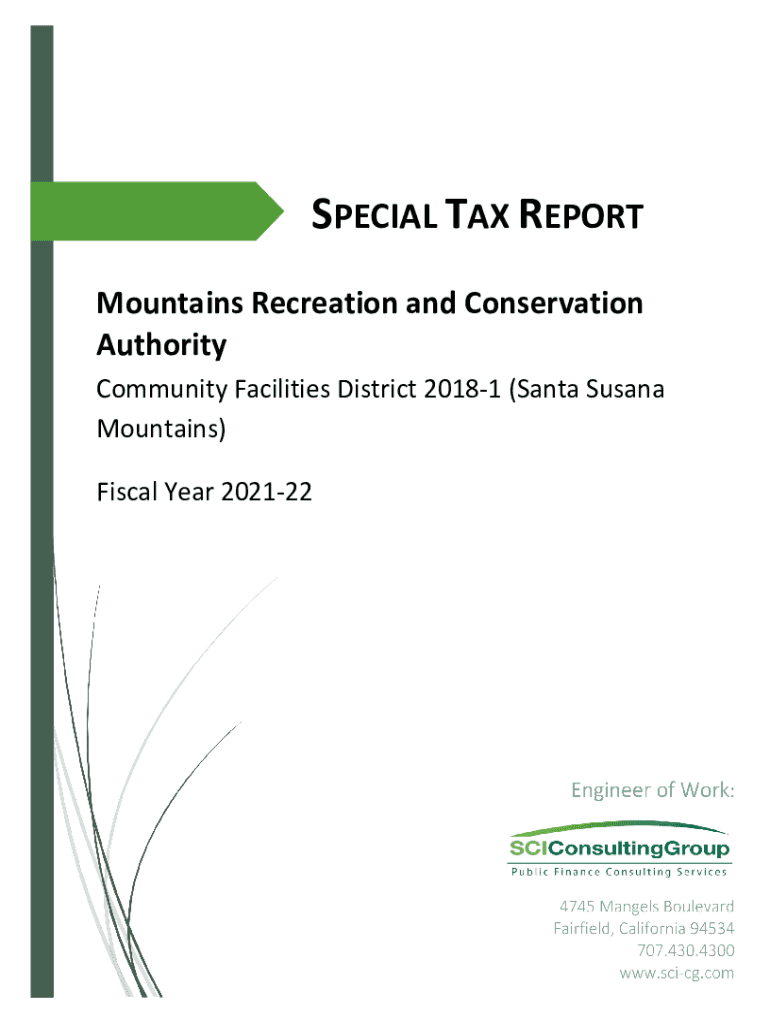 SPECIAL TAX REPORT

Mountains Recreation and Conservation Authority

Community Facilities District 2018-1 (Santa Susana Mountains)

Fiscal Year 2021-22

Engineer of Work:

SCIConsultingGroup
Public Finance Consulting Services

4745 Mangels Boulevard
Fairfield, California 94534
707.430.4300
www.sci-cg.com